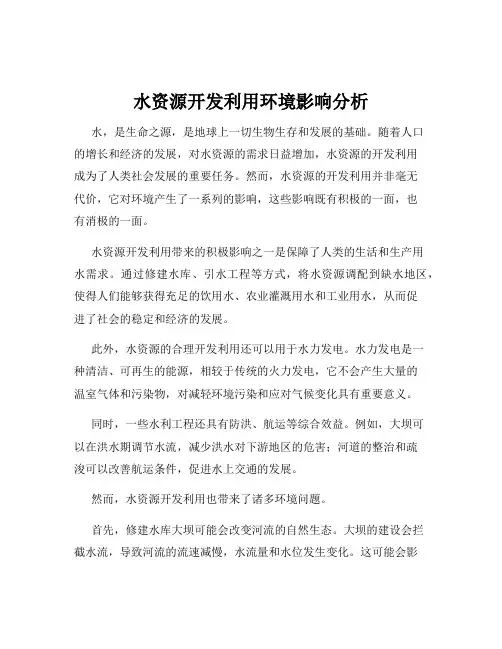 水资源开发利用环境影响分析

水，是生命之源，是地球上一切生物生存和发展的基础。随着人口的增长和经济的发展，对水资源的需求日益增加，水资源的开发利用成为了人类社会发展的重要任务。然而，水资源的开发利用并非毫无代价，它对环境产生了一系列的影响，这些影响既有积极的一面，也有消极的一面。

水资源开发利用带来的积极影响之一是保障了人类的生活和生产用水需求。通过修建水库、引水工程等方式，将水资源调配到缺水地区，使得人们能够获得充足的饮用水、农业灌溉用水和工业用水，从而促进了社会的稳定和经济的发展。

此外，水资源的合理开发利用还可以用于水力发电。水力发电是一种清洁、可再生的能源，相较于传统的火力发电，它不会产生大量的温室气体和污染物，对减轻环境污染和应对气候变化具有重要意义。

同时，一些水利工程还具有防洪、航运等综合效益。例如，大坝可以在洪水期调节水流，减少洪水对下游地区的危害；河道的整治和疏浚可以改善航运条件，促进水上交通的发展。

然而，水资源开发利用也带来了诸多环境问题。

首先，修建水库大坝可能会改变河流的自然生态。大坝的建设会拦截水流，导致河流的流速减慢，水流量和水位发生变化。这可能会影